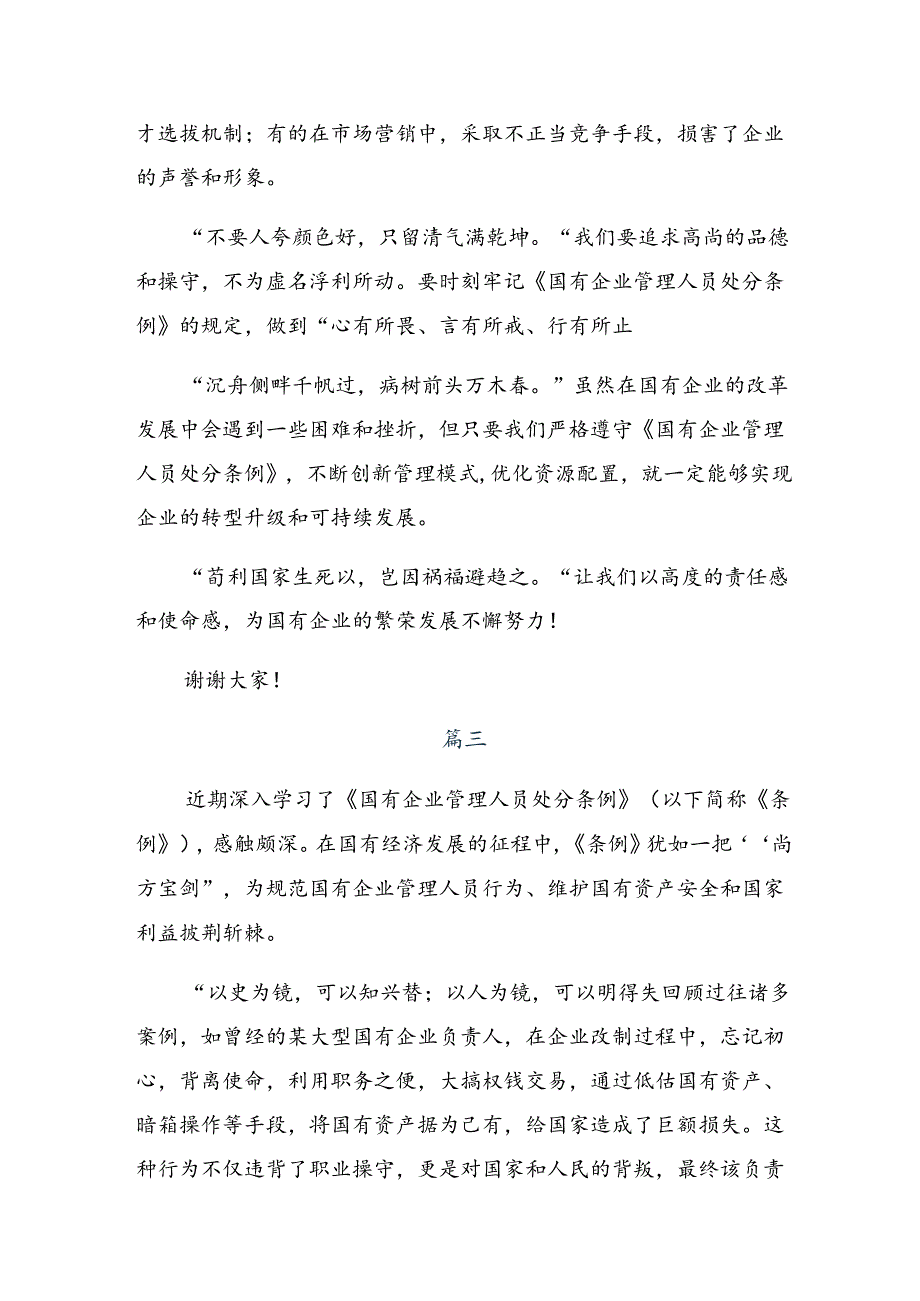 才选拔机制；有的在市场营销中，采取不正当竞争手段，损害了企业的声誉和形象。

“不要人夸颜色好，只留清气满乾坤。“我们要追求高尚的品德和操守，不为虚名浮利所动。要时刻牢记《国有企业管理人员处分条例》的规定，做到“心有所畏、言有所戒、行有所止

“沉舟侧畔千帆过，病树前头万木春。”虽然在国有企业的改革发展中会遇到一些困难和挫折，但只要我们严格遵守《国有企业管理人员处分条例》，不断创新管理模式，优化资源配置，就一定能够实现企业的转型升级和可持续发展。

“苟利国家生死以，岂因祸福避趋之。“让我们以高度的责任感和使命感，为国有企业的繁荣发展不懈努力！

谢谢大家！

篇三

近期深入学习了《国有企业管理人员处分条例》（以下简称《条例》），感触颇深。在国有经济发展的征程中，《条例》犹如一把‘‘尚方宝剑”，为规范国有企业管理人员行为、维护国有资产安全和国家利益披荆斩棘。

“以史为镜，可以知兴替；以人为镜，可以明得失回顾过往诸多案例，如曾经的某大型国有企业负责人，在企业改制过程中，忘记初心，背离使命，利用职务之便，大搞权钱交易，通过低估国有资产、暗箱操作等手段，将国有资产据为己有，给国家造成了巨额损失。这种行为不仅违背了职业操守，更是对国家和人民的背叛，最终该负责